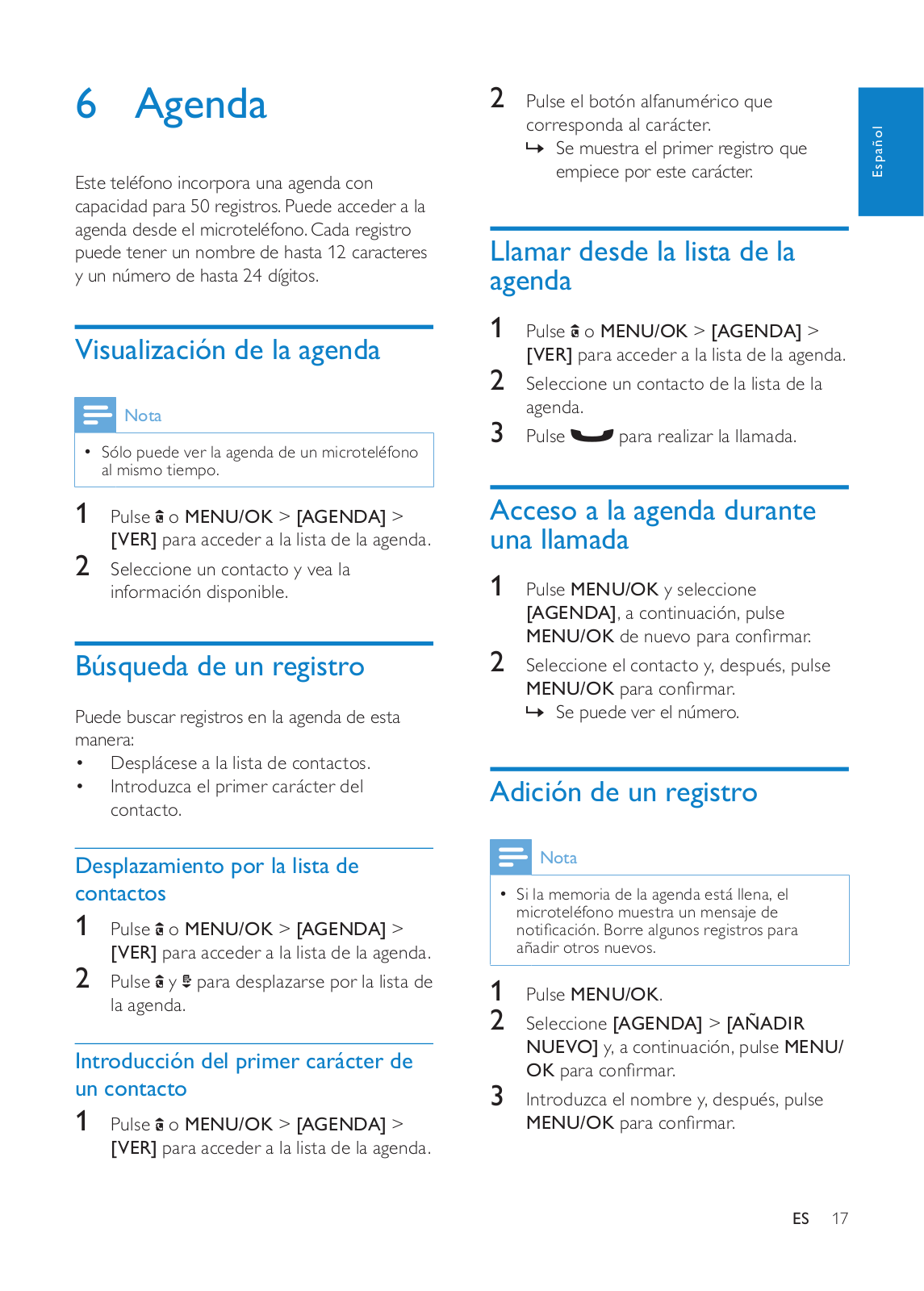 6 Agenda

Este teléfono incorpora una agenda con capacidad para 50 registros. Puede acceder a la agenda desde el microteléfono. Cada registro puede tener un nombre de hasta 12 caracteres y un número de hasta 24 dígitos.

Visualización de la agenda

Nota

• Sólo puede ver la agenda de un microteléfono al mismo tiempo.

1 Pulse o MENU/OK > [AGENDA] > [VER] para acceder a la lista de la agenda.
2 Seleccione un contacto y vea la información disponible.

Búsqueda de un registro

Puede buscar registros en la agenda de esta manera:
• Desplácese a la lista de contactos.
• Introduzca el primer carácter del contacto.

Desplazamiento por la lista de contactos

1 Pulse o MENU/OK > [AGENDA] > [VER] para acceder a la lista de la agenda.
2 Pulse y para desplazarse por la lista de la agenda.

Introducción del primer carácter de un contacto

1 Pulse o MENU/OK > [AGENDA] > [VER] para acceder a la lista de la agenda.
2 Pulse el botón alfanumérico que corresponda al carácter.
↳ Se muestra el primer registro que empiece por este carácter.

Llamar desde la lista de la agenda

1 Pulse o MENU/OK > [AGENDA] > [VER] para acceder a la lista de la agenda.
2 Seleccione un contacto de la lista de la agenda.
3 Pulse para realizar la llamada.

Acceso a la agenda durante una llamada

1 Pulse MENU/OK y seleccione [AGENDA], a continuación, pulse MENU/OK de nuevo para confirmar.
2 Seleccione el contacto y, después, pulse MENU/OK para confirmar.
↳ Se puede ver el número.

Adición de un registro

Nota

• Si la memoria de la agenda está llena, el microteléfono muestra un mensaje de notificación. Borre algunos registros para añadir otros nuevos.

1 Pulse MENU/OK.
2 Seleccione [AGENDA] > [AÑADIR NUEVO] y, a continuación, pulse MENU/OK para confirmar.
3 Introduzca el nombre y, después, pulse MENU/OK para confirmar.

Español

ES 17